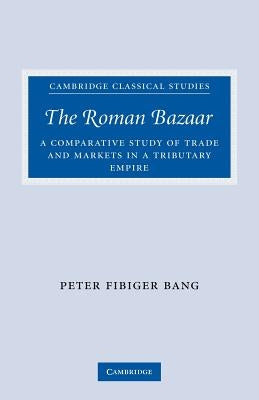 CAMBRIDGE CLASSICAL STUDIES

The Roman Bazaar

A COMPARATIVE STUDY OF TRADE AND MARKETS IN A TRIBUTARY EMPIRE

PETER FIBIGER BANG

CAMBRIDGE